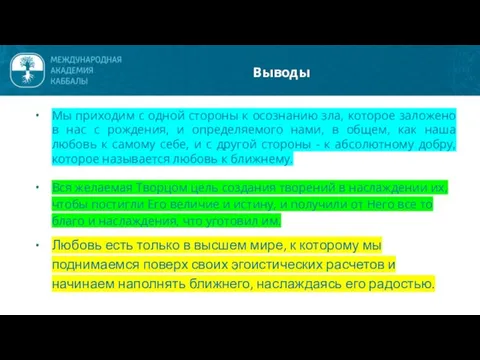 МЕЖДУНАРОДНАЯ
АКАДЕМИЯ
КАББАЛЫ

Выводы

• Мы приходим с одной стороны к осознанию зла, которое заложено в нас с рождения, и определяемого нами, в общем, как наша любовь к самому себе, и с другой стороны - к абсолютному добру, которое называется любовь к ближнему.

• Вся желаемая Творцом цель создания творений в наслаждении их, чтобы постигли Его величие и истину, и получили от Него все то благо и наслаждения, что уготовил им.

• Любовь есть только в высшем мире, к которому мы поднимаемся поверх своих эгоистических расчетов и начинаем наполнять ближнего, наслаждаясь его радостью.